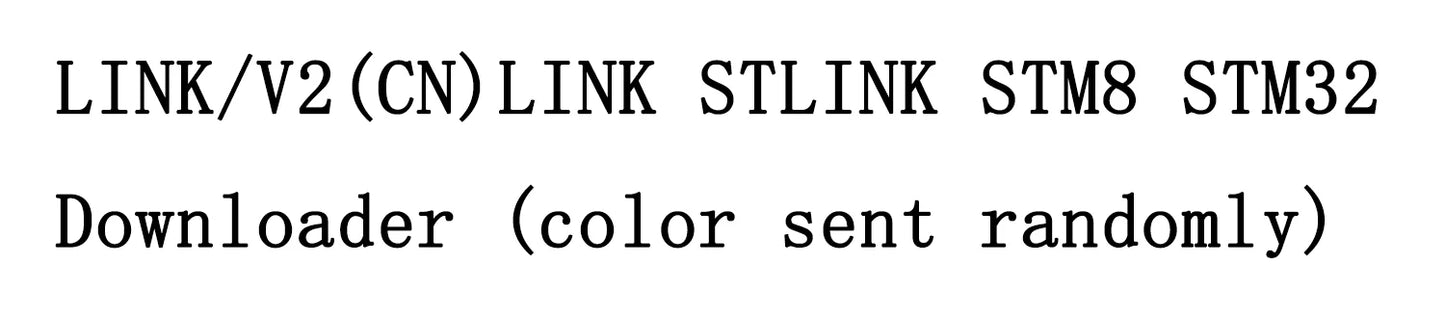 LINK/V2(CN)LINK STLINK STM8 STM32 Downloader (color sent randomly)